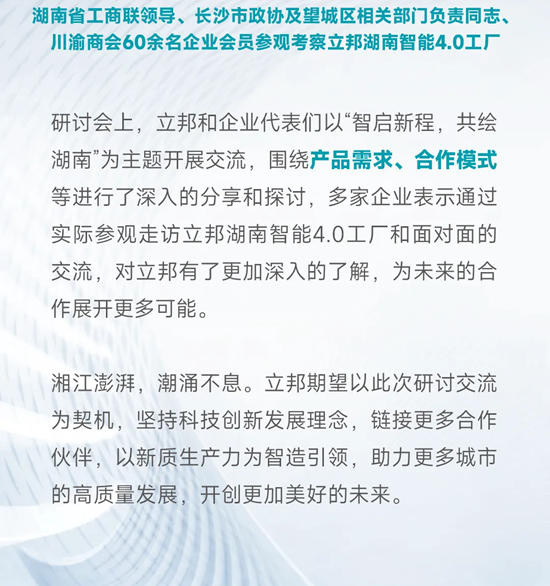 湖南省工商联领导、长沙市政协及望城区相关部门负责同志、川渝商会60余名企业会员参观考察立邦湖南智能4.0工厂

研讨会上，立邦和企业代表们以“智启新程，共绘湖南”为主题开展交流，围绕产品需求、合作模式等进行了深入的分享和探讨，多家企业表示通过实际参观走访立邦湖南智能4.0工厂和面对面的交流，对立邦有了更加深入的了解，为未来的合作展开更多可能。

湘江澎湃，潮涌不息。立邦期望以此次研讨交流为契机，坚持科技创新发展理念，链接更多合作伙伴，以新质生产力为智造引领，助力更多城市的高质量发展，开创更加美好的未来。